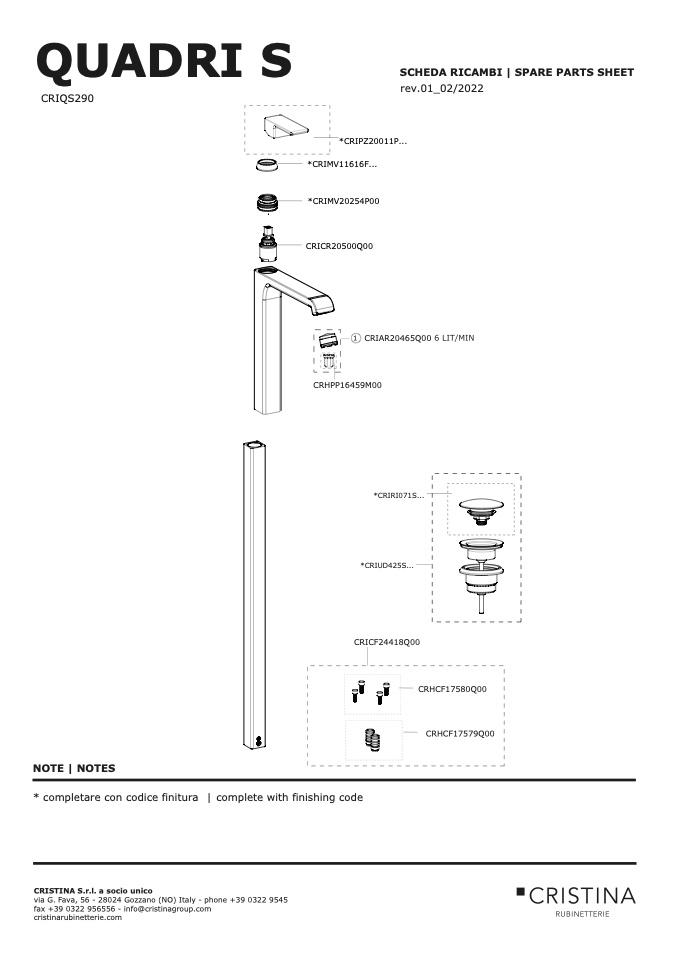 QUADRI S

CRIQS290

SCHEDA RICAMBI | SPARE PARTS SHEET
rev.01_02/2022

*CRIPZ20011P...

*CRIMV11616F...

*CRIMV20254P00

CRICR20500Q00

① CRIAR20465Q00 6 LIT/MIN

CRHPP16459M00

*CRIRI071S...

*CRIUD425S...

CRICF24418Q00

CRHCF17580Q00

CRHCF17579Q00

NOTE | NOTES

* completare con codice finitura | complete with finishing code

CRISTINA S.r.l. a socio unico
via G. Fava, 56 - 28024 Gozzano (NO) Italy - phone +39 0322 9545
fax +39 0322 956556 - info@cristinagroup.com
cristinarubinetterie.com

CRISTINA
RUBINETTERIE